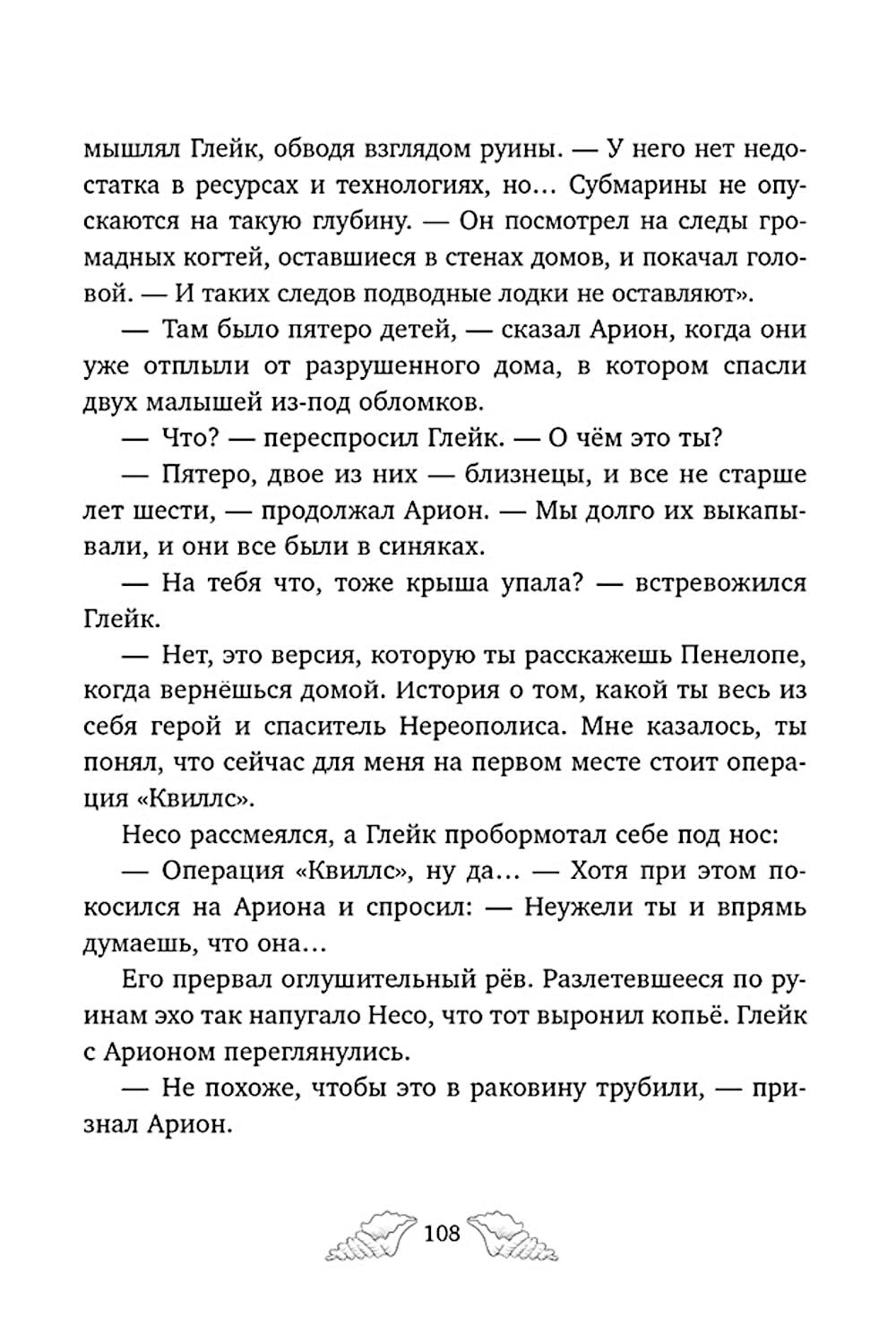 мышлял Глейк, обводя взглядом руины. — У него нет недостатка в ресурсах и технологиях, но… Субмарины не опускаются на такую глубину. — Он посмотрел на следы громадных когтей, оставшиеся в стенах домов, и покачал головой. — И таких следов подводные лодки не оставляют».

— Там было пятеро детей, — сказал Арион, когда они уже отплыли от разрушенного дома, в котором спасли двух малышей из-под обломков.

— Что? — переспросил Глейк. — О чём это ты?

— Пятеро, двое из них — близнецы, и все не старше лет шести, — продолжал Арион. — Мы долго их выкапывали, и они все были в синяках.

— На тебя что, тоже крыша упала? — встревожился Глейк.

— Нет, это версия, которую ты расскажешь Пенелопе, когда вернёшься домой. История о том, какой ты весь из себя герой и спаситель Нереополиса. Мне казалось, ты понял, что сейчас для меня на первом месте стоит операция «Квиллс».

Несо рассмеялся, а Глейк пробормотал себе под нос:

— Операция «Квиллс», ну да… — Хотя при этом покосился на Ариона и спросил: — Неужели ты и впрямь думаешь, что она…

Его прервал оглушительный рёв. Разлетевшееся по руинам эхо так напугало Несо, что тот выронил копьё. Глейк с Арионом переглянулись.

— Не похоже, чтобы это в раковину трубили, — признал Арион.

108